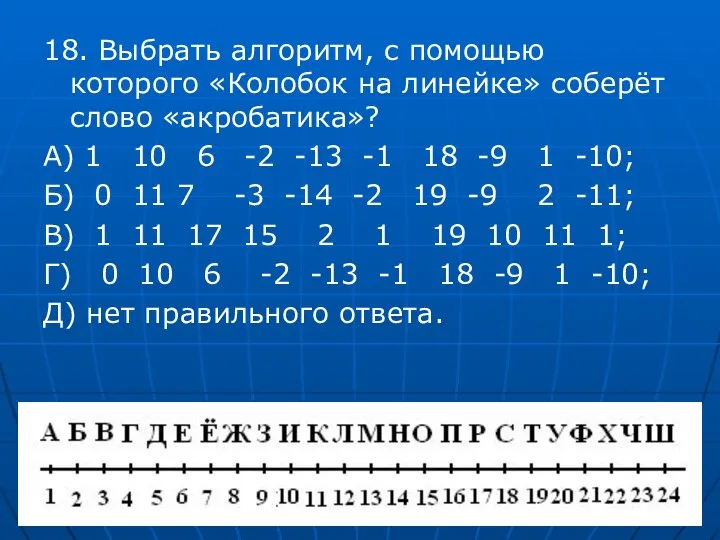 18. Выбрать алгоритм, с помощью которого «Колобок на линейке» соберёт слово «акробатика»?

А) 1 10 6 -2 -13 -1 18 -9 1 -10;

Б) 0 11 7 -3 -14 -2 19 -9 2 -11;

В) 1 11 17 15 2 1 19 10 11 1;

Г) 0 10 6 -2 -13 -1 18 -9 1 -10;

Д) нет правильного ответа.

А Б В Г Д Е Ё Ж З И К Л М Н О П Р С Т У Ф Х Ч Ш

1 2 3 4 5 6 7 8 9 10 11 12 13 14 15 16 17 18 19 20 21 22 23 24